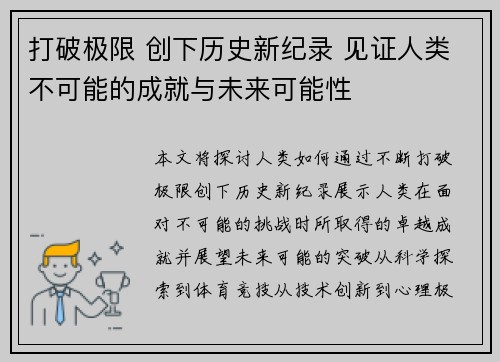 打破极限 创下历史新纪录 见证人类不可能的成就与未来可能性

本文将探讨人类如何通过不断打破极限创下历史新纪录展示人类在面对不可能的挑战时所取得的卓越成就并展望未来可能的突破从科学探索到体育竞技从技术创新到心理极